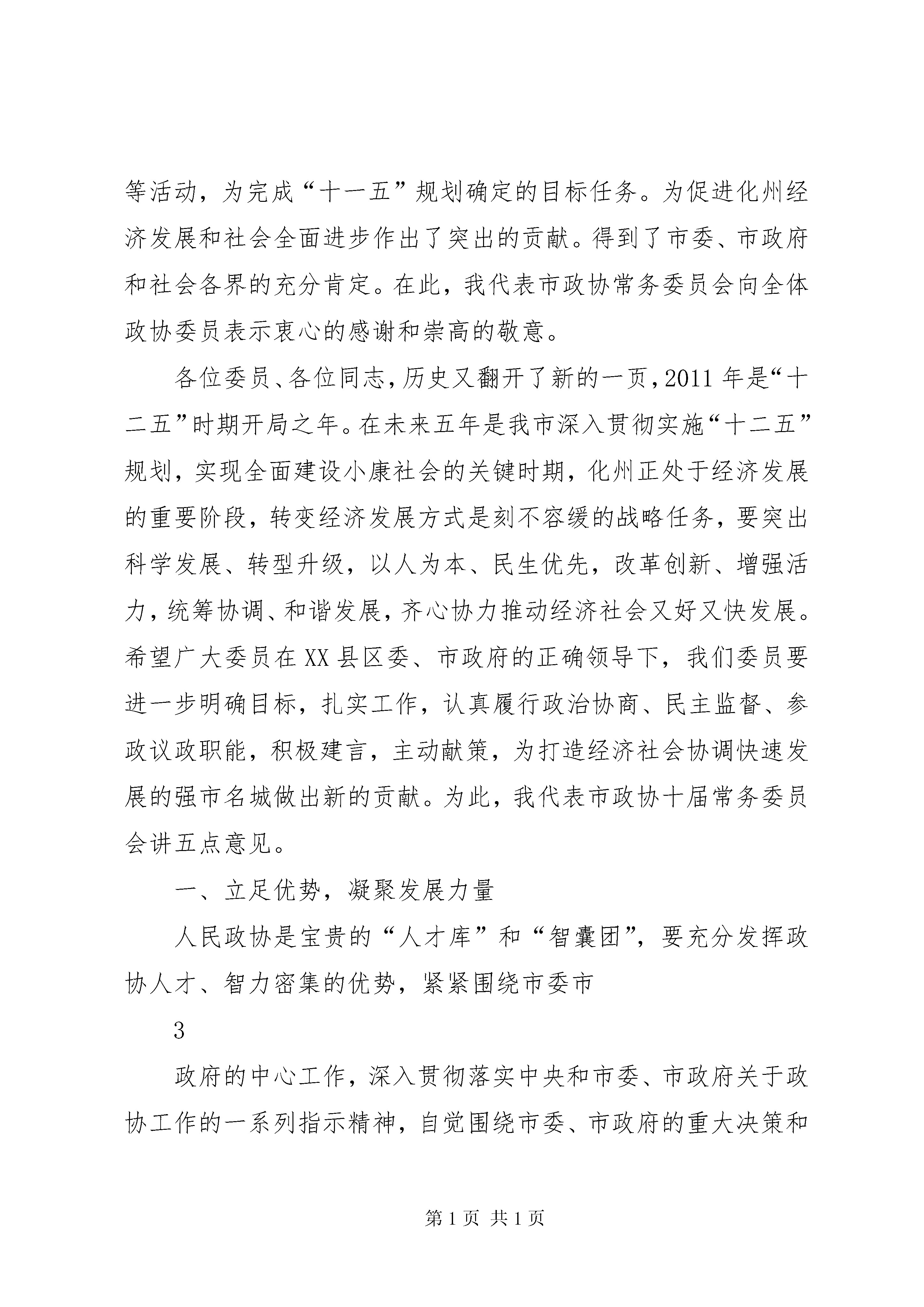 等活动，为完成“十一五”规划确定的目标任务。为促进化州经济发展和社会全面进步作出了突出的贡献。得到了市委、市政府和社会各界的充分肯定。在此，我代表市政协常务委员会向全体政协委员表示衷心的感谢和崇高的敬意。

各位委员、各位同志，历史又翻开了新的一页，2011年是“十二五”时期开局之年。在未来五年是我市深入贯彻实施“十二五”规划，实现全面建设小康社会的关键时期，化州正处于经济发展的重要阶段，转变经济发展方式是刻不容缓的战略任务，要突出科学发展、转型升级，以人为本、民生优先，改革创新、增强活力，统筹协调、和谐发展，齐心协力推动经济社会又好又快发展。希望广大委员在XX县区委、市政府的正确领导下，我们委员要进一步明确目标，扎实工作，认真履行政治协商、民主监督、参政议政职能，积极建言，主动献策，为打造经济社会协调快速发展的强市名城做出新的贡献。为此，我代表市政协十届常务委员会讲五点意见。

一、立足优势，凝聚发展力量

人民政协是宝贵的“人才库”和“智囊团”，要充分发挥政协人才、智力密集的优势，紧紧围绕市委市

3

政府的中心工作，深入贯彻落实中央和市委、市政府关于政协工作的一系列指示精神，自觉围绕市委、市政府的重大决策和

第1页 共1页